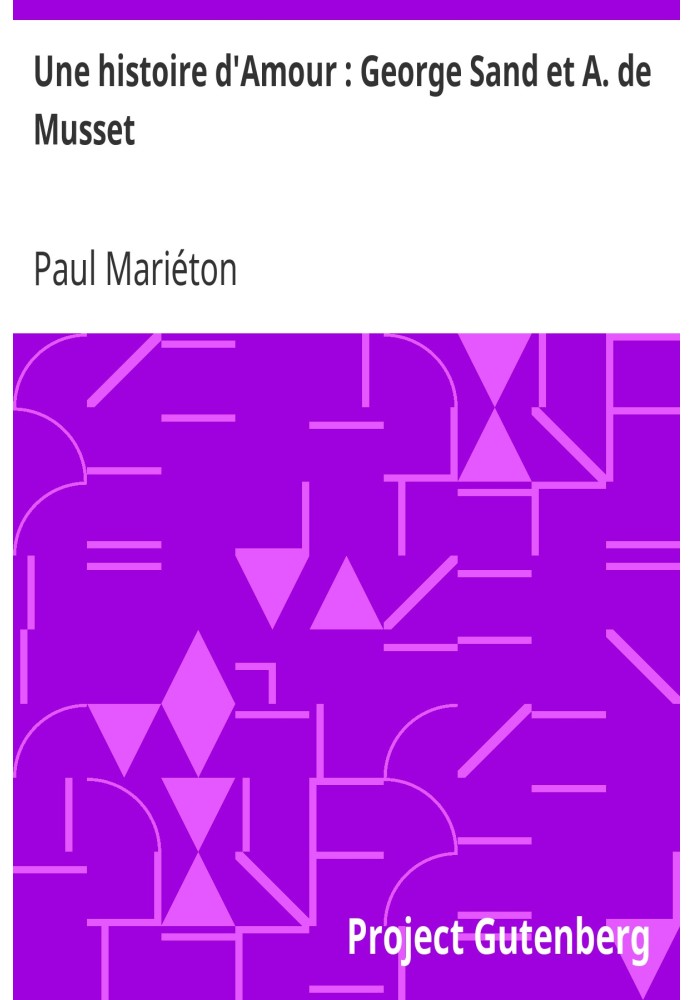 Une histoire d'Amour : George Sand et A. de Musset

Paul Mariéton

Project Gutenberg